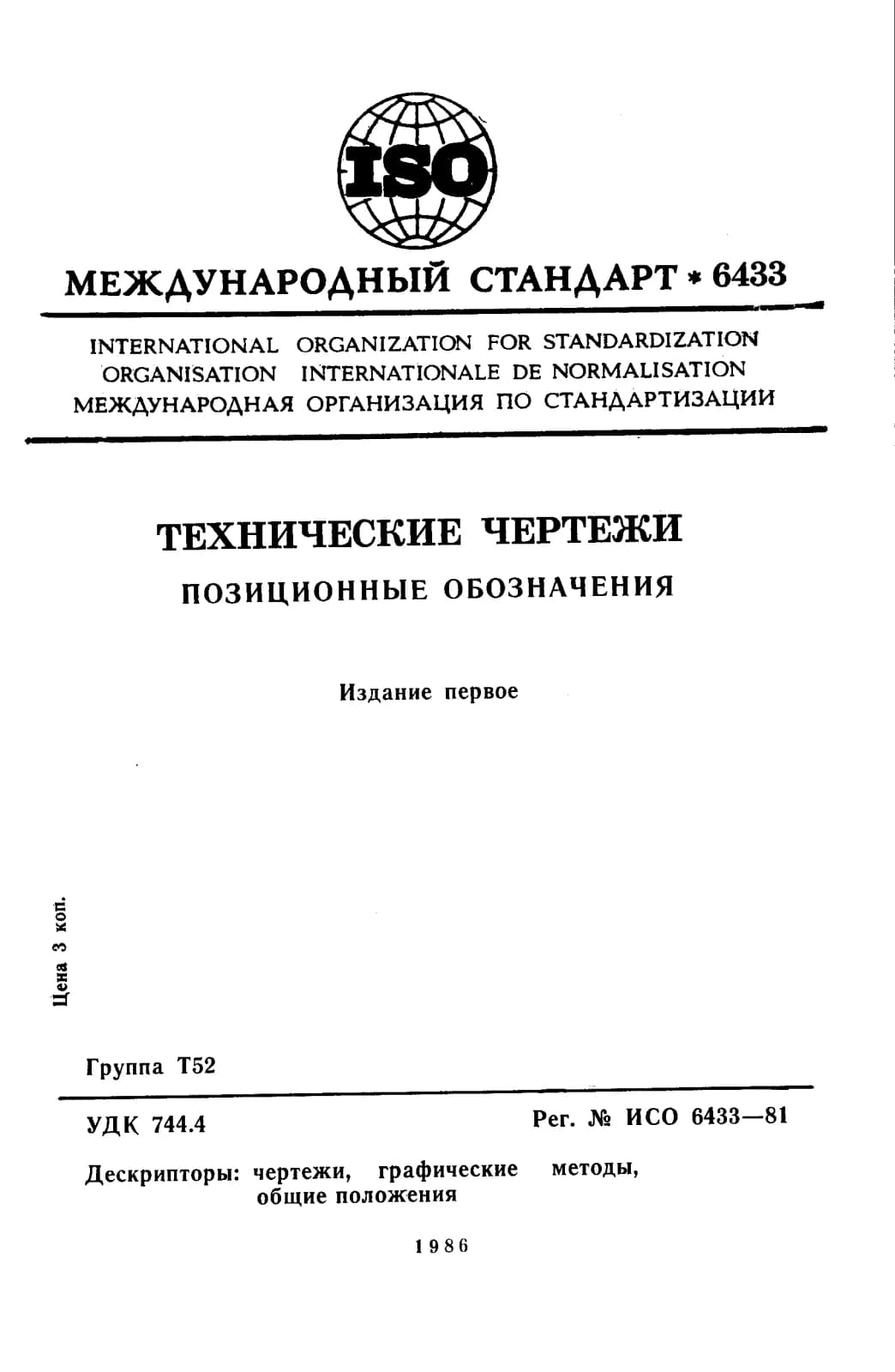 ISO

МЕЖДУНАРОДНЫЙ СТАНДАРТ * 6433

INTERNATIONAL ORGANIZATION FOR STANDARDIZATION
ORGANISATION INTERNATIONALE DE NORMALISATION
МЕЖДУНАРОДНАЯ ОРГАНИЗАЦИЯ ПО СТАНДАРТИЗАЦИИ

ТЕХНИЧЕСКИЕ ЧЕРТЕЖИ
ПОЗИЦИОННЫЕ ОБОЗНАЧЕНИЯ

Издание первое

Цена 3 коп.

Группа Т52

УДК 744.4

Рег. № ИСО 6433—81

Дескрипторы: чертежи, графические методы, общие положения

1986